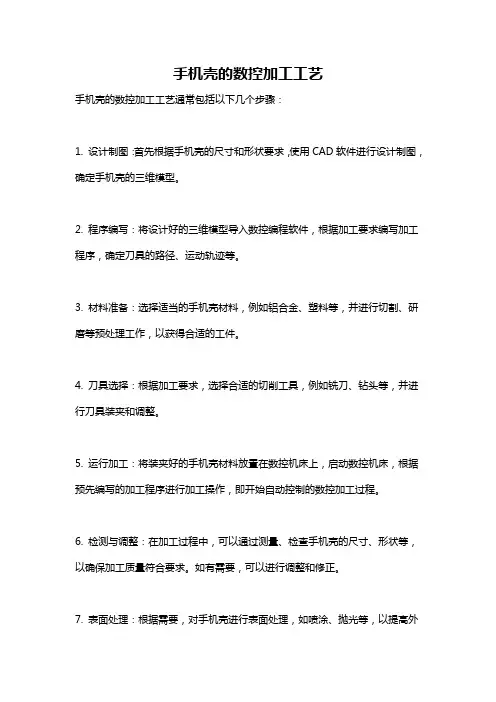 手机壳的数控加工工艺

手机壳的数控加工工艺通常包括以下几个步骤：

1. 设计制图：首先根据手机壳的尺寸和形状要求，使用 CAD 软件进行设计制图，确定手机壳的三维模型。

2. 程序编写：将设计好的三维模型导入数控编程软件，根据加工要求编写加工程序，确定刀具的路径、运动轨迹等。

3. 材料准备：选择适当的手机壳材料，例如铝合金、塑料等，并进行切割、研磨等预处理工作，以获得合适的工件。

4. 刀具选择：根据加工要求，选择合适的切削工具，例如铣刀、钻头等，并进行刀具装夹和调整。

5. 运行加工：将装夹好的手机壳材料放置在数控机床上，启动数控机床，根据预先编写的加工程序进行加工操作，即开始自动控制的数控加工过程。

6. 检测与调整：在加工过程中，可以通过测量、检查手机壳的尺寸、形状等，以确保加工质量符合要求。如有需要，可以进行调整和修正。

7. 表面处理：根据需要，对手机壳进行表面处理，如喷涂、抛光等，以提高外